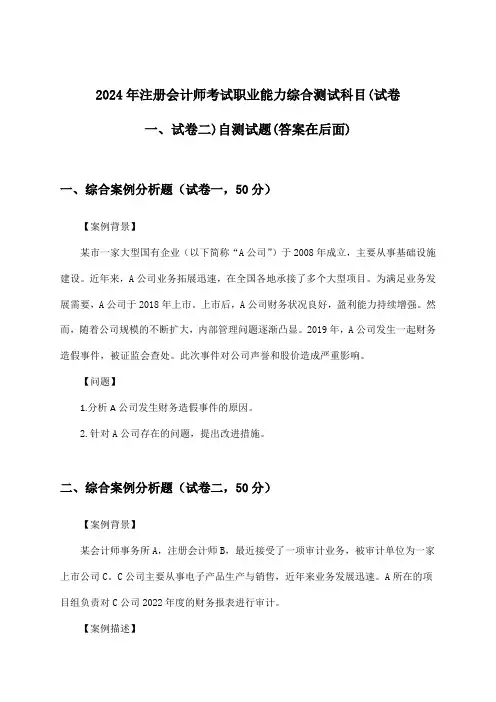 2024年注册会计师考试职业能力综合测试科目(试卷一、试卷二)自测试题(答案在后面)

一、综合案例分析题（试卷一，50分）

【案例背景】

某市一家大型国有企业（以下简称“A公司”）于2008年成立，主要从事基础设施建设。近年来，A公司业务拓展迅速，在全国各地承接了多个大型项目。为满足业务发展需要，A公司于2018年上市。上市后，A公司财务状况良好，盈利能力持续增强。然而，随着公司规模的不断扩大，内部管理问题逐渐凸显。2019年，A公司发生一起财务造假事件，被证监会查处。此次事件对公司声誉和股价造成严重影响。

【问题】

1.分析A公司发生财务造假事件的原因。

2.针对A公司存在的问题，提出改进措施。

二、综合案例分析题（试卷二，50分）

【案例背景】

某会计师事务所A，注册会计师B，最近接受了一项审计业务，被审计单位为一家上市公司C。C公司主要从事电子产品生产与销售，近年来业务发展迅速。A所在的项目组负责对C公司2022年度的财务报表进行审计。

【案例描述】